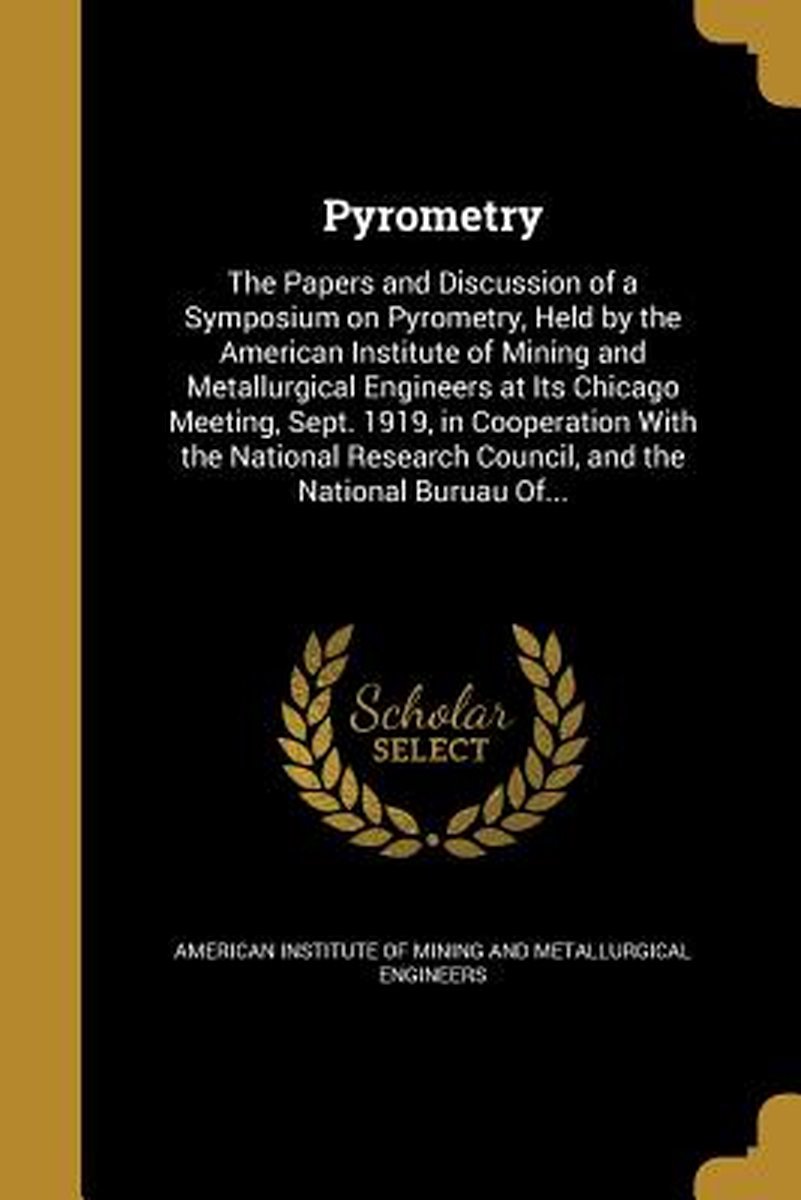 Pyrometry

The Papers and Discussion of a Symposium on Pyrometry, Held by the American Institute of Mining and Metallurgical Engineers at Its Chicago Meeting, Sept. 1919, in Cooperation With the National Research Council, and the National Buruau Of...

Scholar SELECT

AMERICAN INSTITUTE OF MINING AND METALLURGICAL ENGINEERS